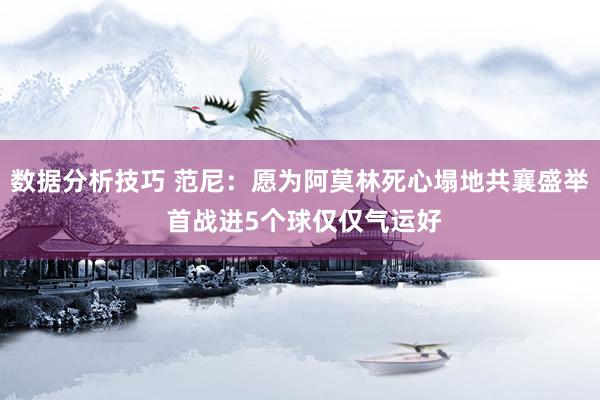 数据分析技巧 范尼：愿为阿莫林死心塌地共襄盛举 首战进5个球仅仅气运好